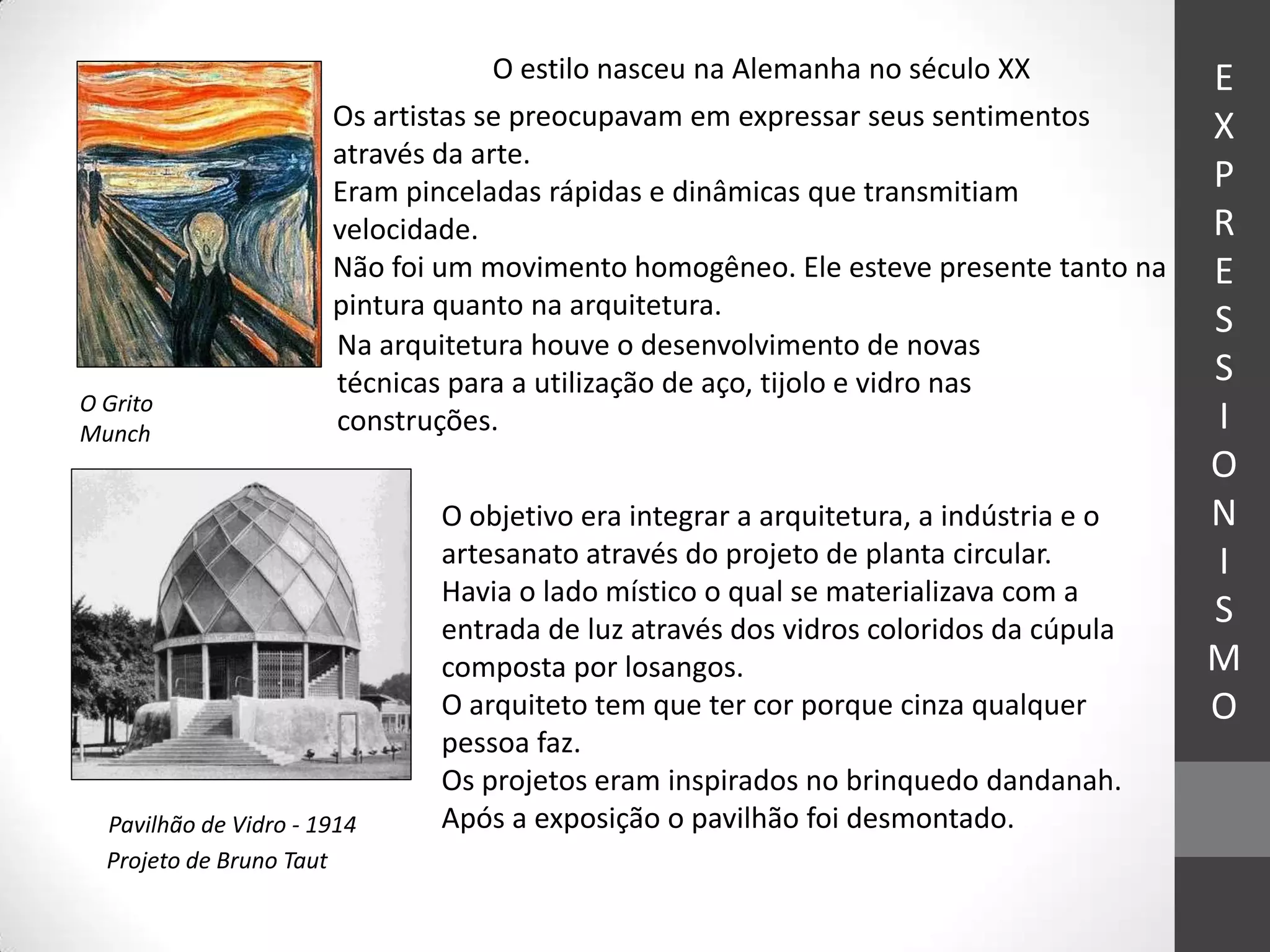 O estilo nasceu na Alemanha no século XX

Os artistas se preocupavam em expressar seus sentimentos através da arte.
Eram pinceladas rápidas e dinâmicas que transmitiam velocidade.
Não foi um movimento homogêneo. Ele esteve presente tanto na pintura quanto na arquitetura.

Na arquitetura houve o desenvolvimento de novas técnicas para a utilização de aço, tijolo e vidro nas construções.

O Grito
Munch

O objetivo era integrar a arquitetura, a indústria e o artesanato através do projeto de planta circular.
Havia o lado místico o qual se materializava com a entrada de luz através dos vidros coloridos da cúpula composta por losangos.
O arquiteto tem que ter cor porque cinza qualquer pessoa faz.
Os projetos eram inspirados no brinquedo dandanah.
Após a exposição o pavilhão foi desmontado.

Pavilhão de Vidro - 1914
Projeto de Bruno Taut

E
X
P
R
E
S
S
I
O
N
I
S
M
O